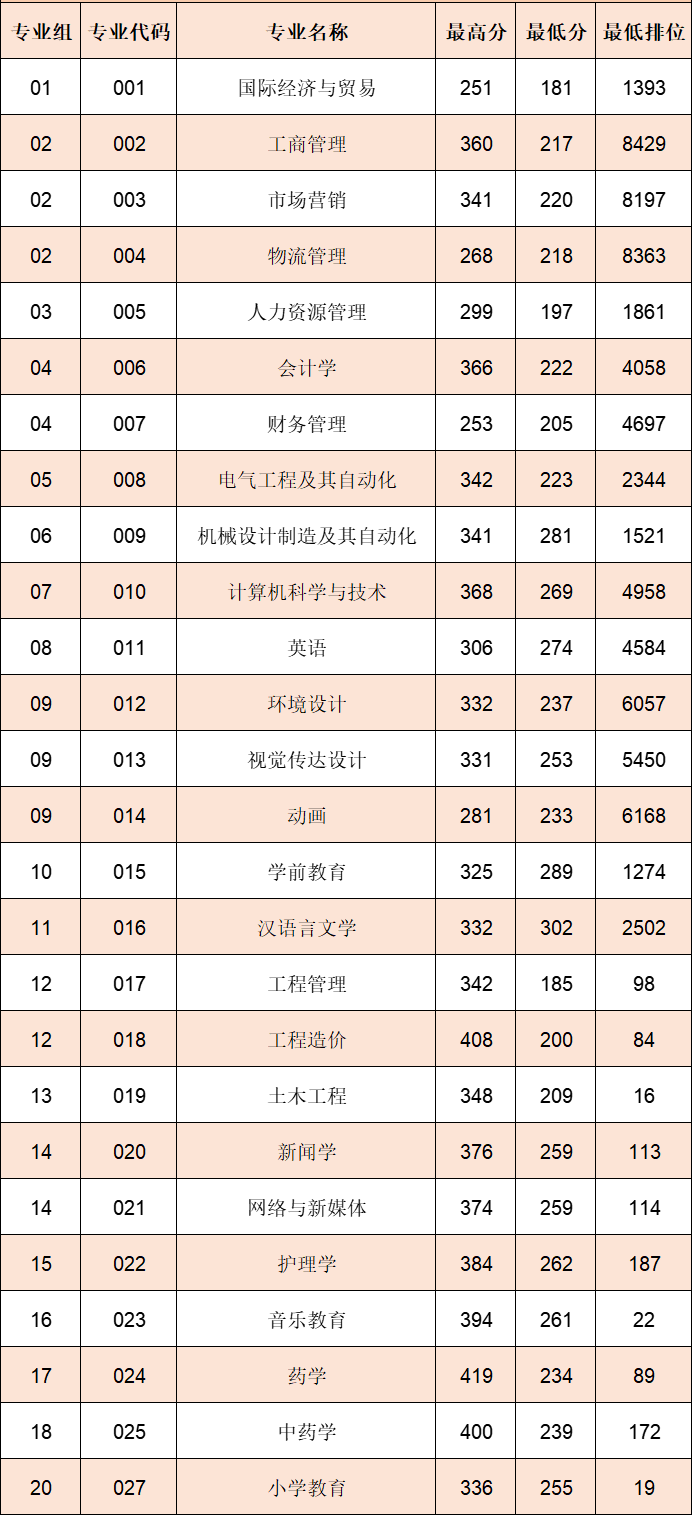 | 专业组 | 专业代码 | 专业名称 | 最高分 | 最低分 | 最低排位 |
|---|---|---|---|---|---|
| 01 | 001 | 国际经济与贸易 | 251 | 181 | 1393 |
| 02 | 002 | 工商管理 | 360 | 217 | 8429 |
| 02 | 003 | 市场营销 | 341 | 220 | 8197 |
| 02 | 004 | 物流管理 | 268 | 218 | 8363 |
| 03 | 005 | 人力资源管理 | 299 | 197 | 1861 |
| 04 | 006 | 会计学 | 366 | 222 | 4058 |
| 04 | 007 | 财务管理 | 253 | 205 | 4697 |
| 05 | 008 | 电气工程及其自动化 | 342 | 223 | 2344 |
| 06 | 009 | 机械设计制造及其自动化 | 341 | 281 | 1521 |
| 07 | 010 | 计算机科学与技术 | 368 | 269 | 4958 |
| 08 | 011 | 英语 | 306 | 274 | 4584 |
| 09 | 012 | 环境设计 | 332 | 237 | 6057 |
| 09 | 013 | 视觉传达设计 | 331 | 253 | 5450 |
| 09 | 014 | 动画 | 281 | 233 | 6168 |
| 10 | 015 | 学前教育 | 325 | 289 | 1274 |
| 11 | 016 | 汉语言文学 | 332 | 302 | 2502 |
| 12 | 017 | 工程管理 | 342 | 185 | 98 |
| 12 | 018 | 工程造价 | 408 | 200 | 84 |
| 13 | 019 | 土木工程 | 348 | 209 | 16 |
| 14 | 020 | 新闻学 | 376 | 259 | 113 |
| 14 | 021 | 网络与新媒体 | 374 | 259 | 114 |
| 15 | 022 | 护理学 | 384 | 262 | 187 |
| 16 | 023 | 音乐教育 | 394 | 261 | 22 |
| 17 | 024 | 药学 | 419 | 234 | 89 |
| 18 | 025 | 中药学 | 400 | 239 | 172 |
| 20 | 027 | 小学教育 | 336 | 255 | 19 |